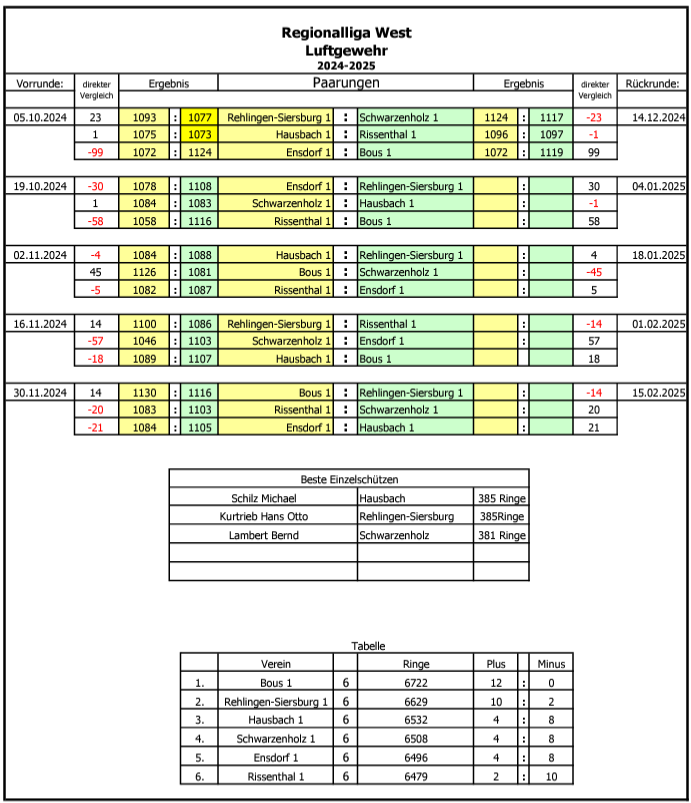 Regionalliga West
Luftgewehr
2024-2025

| Vorrunde: | direkter Vergleich | Ergebnis | | | Paarungen | | | Ergebnis | | | direkter Vergleich | Rückrunde: |
|---|---|---|---|---|---|---|---|---|---|---|---|---|
| 05.10.2024 | 23 | 1093 | : | 1077 | Rehlingen-Siersburg 1 | : | Schwarzenholz 1 | 1124 | : | 1117 | -23 | 14.12.2024 |
| | 1 | 1075 | : | 1073 | Hausbach 1 | : | Rissenthal 1 | 1096 | : | 1097 | -1 | |
| | -99 | 1072 | : | 1124 | Ensdorf 1 | : | Bous 1 | 1072 | : | 1119 | 99 | |
| 19.10.2024 | -30 | 1078 | : | 1108 | Ensdorf 1 | : | Rehlingen-Siersburg 1 | | : | | 30 | 04.01.2025 |
| | 1 | 1084 | : | 1083 | Schwarzenholz 1 | : | Hausbach 1 | | : | | -1 | |
| | -58 | 1058 | : | 1116 | Rissenthal 1 | : | Bous 1 | | : | | 58 | |
| 02.11.2024 | -4 | 1084 | : | 1088 | Hausbach 1 | : | Rehlingen-Siersburg 1 | | : | | 4 | 18.01.2025 |
| | 45 | 1126 | : | 1081 | Bous 1 | : | Schwarzenholz 1 | | : | | -45 | |
| | -5 | 1082 | : | 1087 | Rissenthal 1 | : | Ensdorf 1 | | : | | 5 | |
| 16.11.2024 | 14 | 1100 | : | 1086 | Rehlingen-Siersburg 1 | : | Rissenthal 1 | | : | | -14 | 01.02.2025 |
| | -57 | 1046 | : | 1103 | Schwarzenholz 1 | : | Ensdorf 1 | | : | | 57 | |
| | -18 | 1089 | : | 1107 | Hausbach 1 | : | Bous 1 | | | | 18 | |
| 30.11.2024 | 14 | 1130 | : | 1116 | Bous 1 | : | Rehlingen-Siersburg 1 | | : | | -14 | 15.02.2025 |
| | -20 | 1083 | : | 1103 | Rissenthal 1 | : | Schwarzenholz 1 | | : | | 20 | |
| | -21 | 1084 | : | 1105 | Ensdorf 1 | : | Hausbach 1 | | : | | 21 | |

| Beste Einzelschützen | | |
|---|---|---|
| Schilz Michael | Hausbach | 385 Ringe |
| Kurtrieb Hans Otto | Rehlingen-Siersburg | 385Ringe |
| Lambert Bernd | Schwarzenholz | 381 Ringe |
| | | |
| | | |

Tabelle

| | Verein | | Ringe | Plus | | Minus |
|---|---|---|---|---|---|---|
| 1. | Bous 1 | 6 | 6722 | 12 | : | 0 |
| 2. | Rehlingen-Siersburg 1 | 6 | 6629 | 10 | : | 2 |
| 3. | Hausbach 1 | 6 | 6532 | 4 | : | 8 |
| 4. | Schwarzenholz 1 | 6 | 6508 | 4 | : | 8 |
| 5. | Ensdorf 1 | 6 | 6496 | 4 | : | 8 |
| 6. | Rissenthal 1 | 6 | 6479 | 2 | : | 10 |